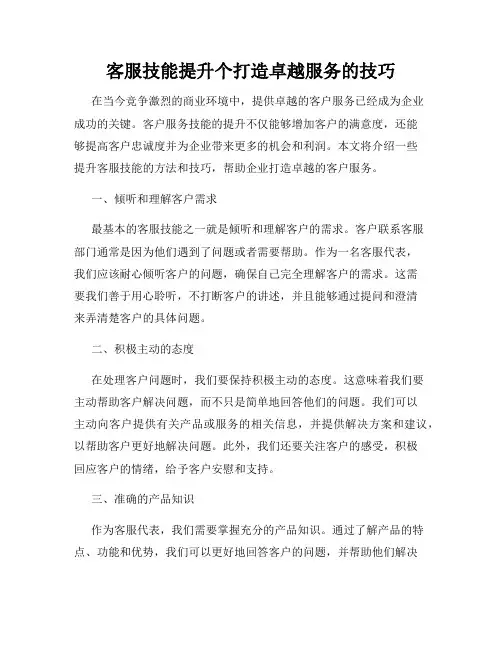 客服技能提升个打造卓越服务的技巧

在当今竞争激烈的商业环境中，提供卓越的客户服务已经成为企业成功的关键。客户服务技能的提升不仅能够增加客户的满意度，还能够提高客户忠诚度并为企业带来更多的机会和利润。本文将介绍一些提升客服技能的方法和技巧，帮助企业打造卓越的客户服务。

一、倾听和理解客户需求

最基本的客服技能之一就是倾听和理解客户的需求。客户联系客服部门通常是因为他们遇到了问题或者需要帮助。作为一名客服代表，我们应该耐心倾听客户的问题，确保自己完全理解客户的需求。这需要我们善于用心聆听，不打断客户的讲述，并且能够通过提问和澄清来弄清楚客户的具体问题。

二、积极主动的态度

在处理客户问题时，我们要保持积极主动的态度。这意味着我们要主动帮助客户解决问题，而不只是简单地回答他们的问题。我们可以主动向客户提供有关产品或服务的相关信息，并提供解决方案和建议，以帮助客户更好地解决问题。此外，我们还要关注客户的感受，积极回应客户的情绪，给予客户安慰和支持。

三、准确的产品知识

作为客服代表，我们需要掌握充分的产品知识。通过了解产品的特点、功能和优势，我们可以更好地回答客户的问题，并帮助他们解决